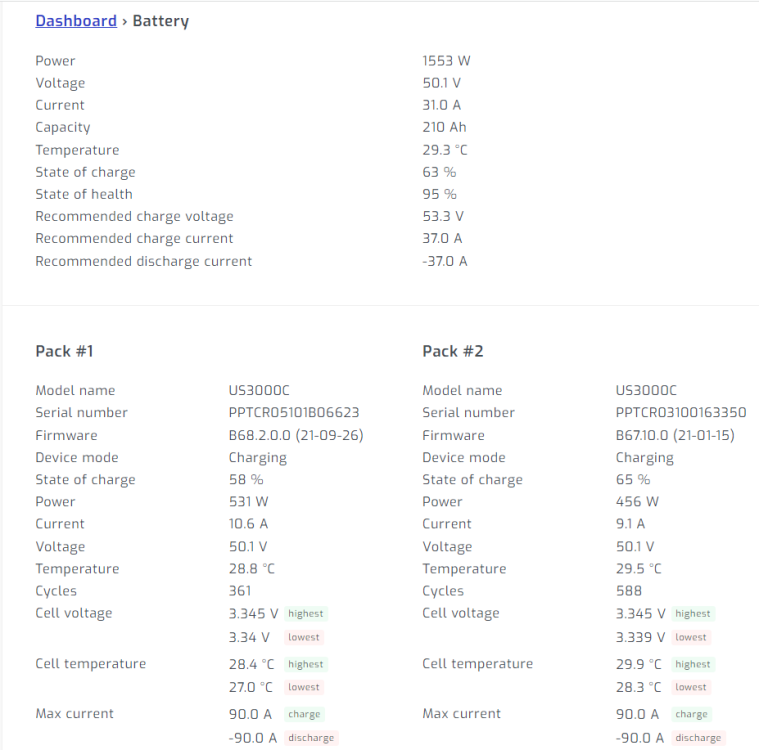 Dashboard › Battery

| | |
|---|---|
| Power | 1553 W |
| Voltage | 50.1 V |
| Current | 31.0 A |
| Capacity | 210 Ah |
| Temperature | 29.3 °C |
| State of charge | 63 % |
| State of health | 95 % |
| Recommended charge voltage | 53.3 V |
| Recommended charge current | 37.0 A |
| Recommended discharge current | -37.0 A |

Pack #1

| | |
|---|---|
| Model name | US3000C |
| Serial number | PPTCR05101B06623 |
| Firmware | B68.2.0.0 (21-09-26) |
| Device mode | Charging |
| State of charge | 58 % |
| Power | 531 W |
| Current | 10.6 A |
| Voltage | 50.1 V |
| Temperature | 28.8 °C |
| Cycles | 361 |
| Cell voltage | 3.345 V highest |
| | 3.34 V lowest |
| Cell temperature | 28.4 °C highest |
| | 27.0 °C lowest |
| Max current | 90.0 A charge |
| | -90.0 A discharge |

Pack #2

| | |
|---|---|
| Model name | US3000C |
| Serial number | PPTCR03100163350 |
| Firmware | B67.10.0 (21-01-15) |
| Device mode | Charging |
| State of charge | 65 % |
| Power | 456 W |
| Current | 9.1 A |
| Voltage | 50.1 V |
| Temperature | 29.5 °C |
| Cycles | 588 |
| Cell voltage | 3.345 V highest |
| | 3.339 V lowest |
| Cell temperature | 29.9 °C highest |
| | 28.3 °C lowest |
| Max current | 90.0 A charge |
| | -90.0 A discharge |